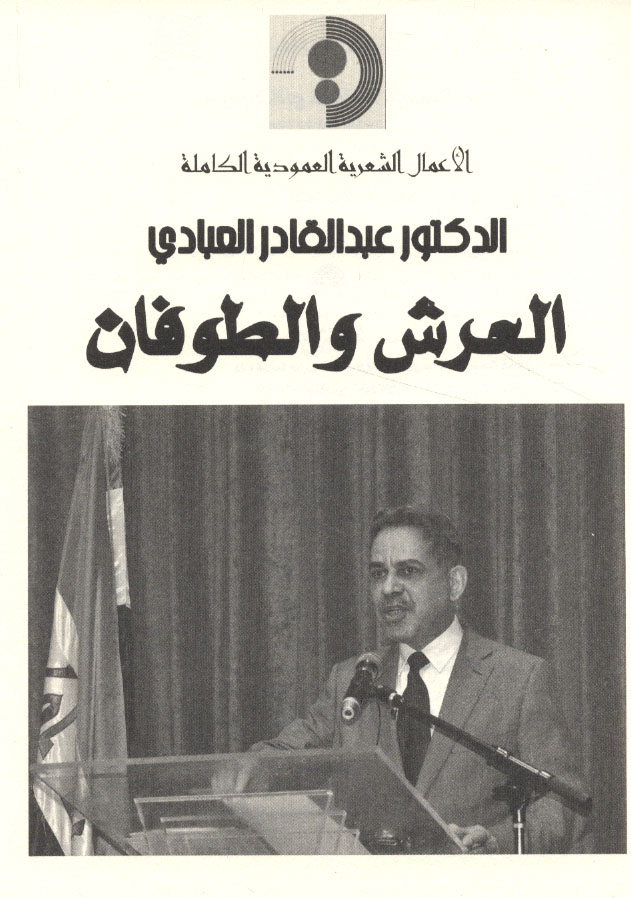 الأعمال الشعرية العمودية الكاملة

الدكتور عبدالقادر العبادي

العرش والطوفان